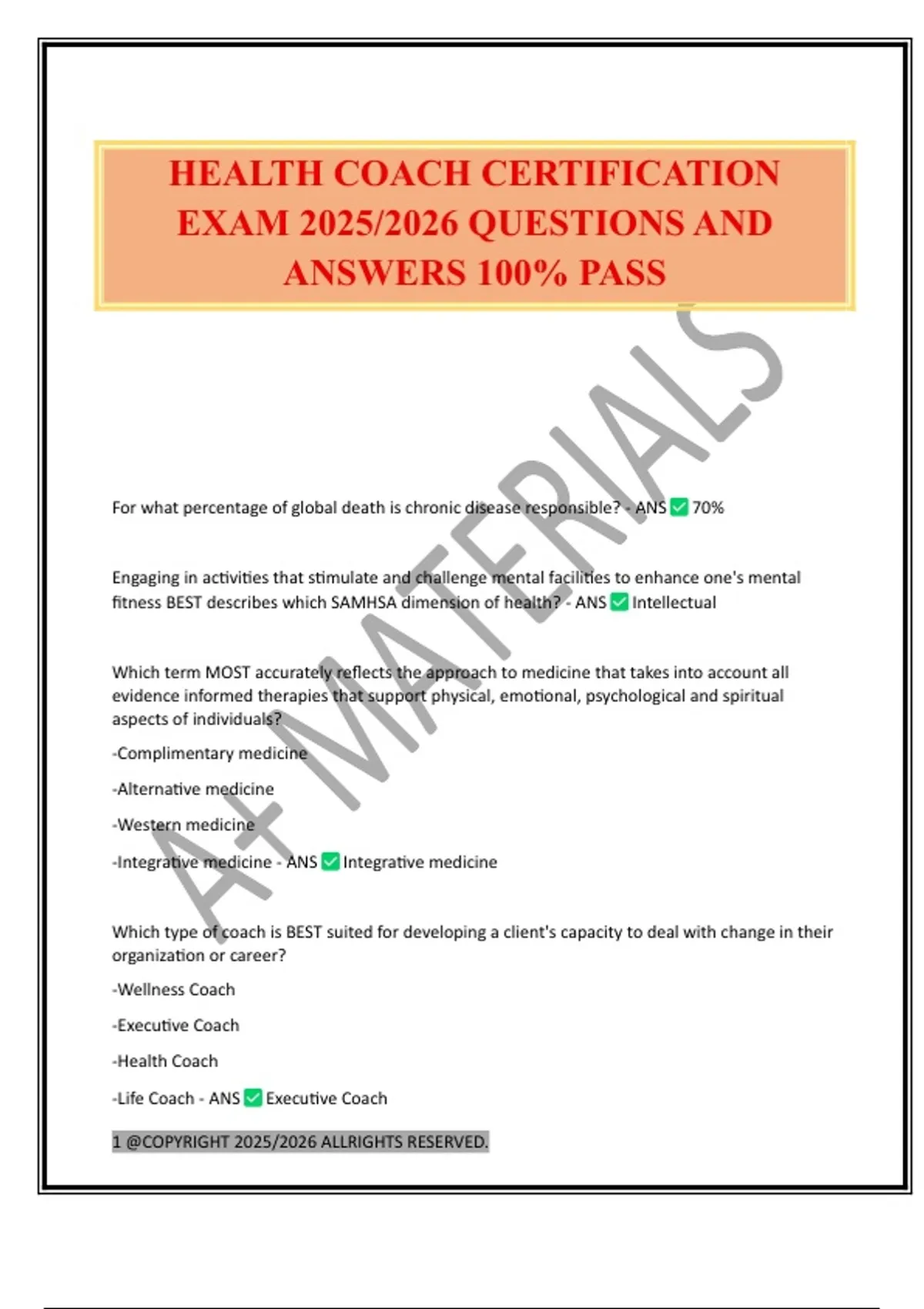 HEALTH COACH CERTIFICATION EXAM 2025/2026 QUESTIONS AND ANSWERS 100% PASS

A+ MATERIALS

For what percentage of global death is chronic disease responsible? - ANS ✅ 70%

Engaging in activities that stimulate and challenge mental facilities to enhance one's mental fitness BEST describes which SAMHSA dimension of health? - ANS ✅ Intellectual

Which term MOST accurately reflects the approach to medicine that takes into account all evidence informed therapies that support physical, emotional, psychological and spiritual aspects of individuals?

-Complimentary medicine

-Alternative medicine

-Western medicine

-Integrative medicine - ANS ✅ Integrative medicine

Which type of coach is BEST suited for developing a client's capacity to deal with change in their organization or career?

-Wellness Coach

-Executive Coach

-Health Coach

-Life Coach - ANS ✅ Executive Coach

1 @COPYRIGHT 2025/2026 ALLRIGHTS RESERVED.